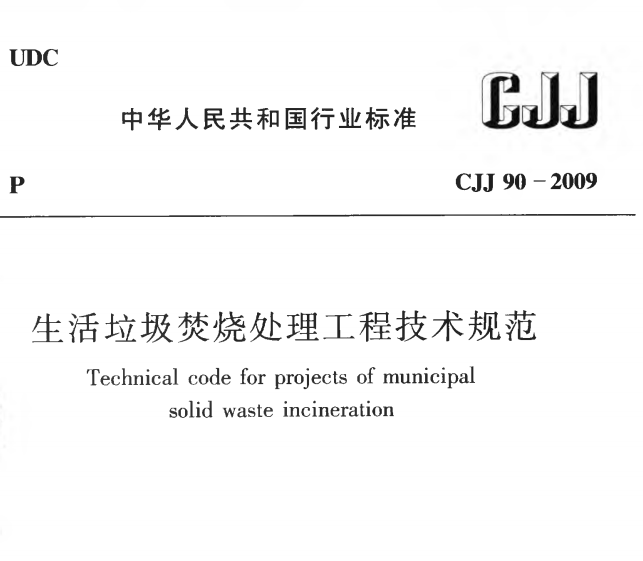 UDC

中华人民共和国行业标准

CJJ

P

CJJ 90－2009

生活垃圾焚烧处理工程技术规范

Technical code for projects of municipal solid waste incineration